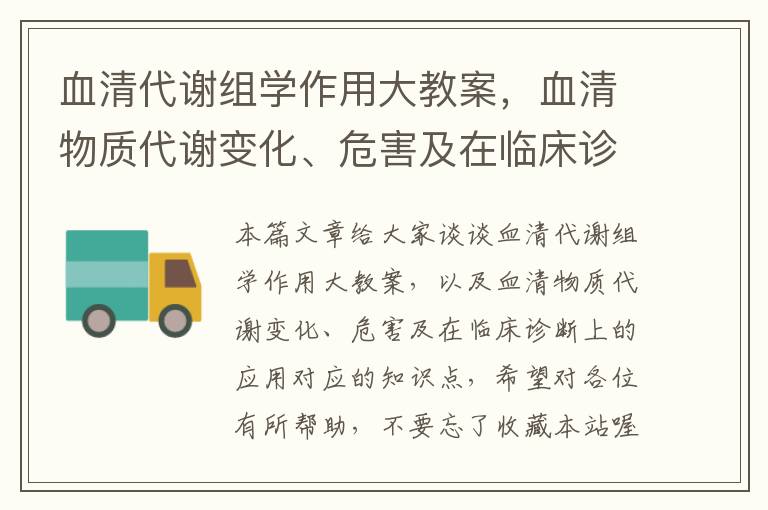 血清代谢组学作用大教案，血清物质代谢变化、危害及在临床诊

本篇文章给大家谈谈血清代谢组学作用大教案，以及血清物质代谢变化、危害及在临床诊断上的应用对应的知识点，希望对各位有所帮助，不要忘了收藏本站喔